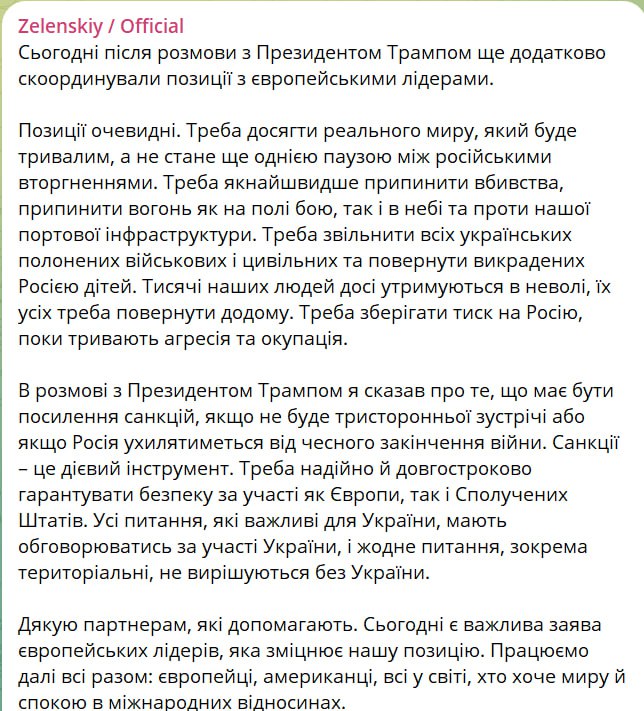 Zelenskiy / Official
Сьогодні після розмови з Президентом Трампом ще додатково скоординували позиції з європейськими лідерами.

Позиції очевидні. Треба досягти реального миру, який буде тривалим, а не стане ще однією паузою між російськими вторгненнями. Треба якнайшвидше припинити вбивства, припинити вогонь як на полі бою, так і в небі та проти нашої портової інфраструктури. Треба звільнити всіх українських полонених військових і цивільних та повернути викрадених Росією дітей. Тисячі наших людей досі утримуються в неволі, їх усіх треба повернути додому. Треба зберігати тиск на Росію, поки тривають агресія та окупація.

В розмові з Президентом Трампом я сказав про те, що має бути посилення санкцій, якщо не буде тристоронньої зустрічі або якщо Росія ухилятиметься від чесного закінчення війни. Санкції – це дієвий інструмент. Треба надійно й довгостроково гарантувати безпеку за участі як Європи, так і Сполучених Штатів. Усі питання, які важливі для України, мають обговорюватись за участі України, і жодне питання, зокрема територіальні, не вирішуються без України.

Дякую партнерам, які допомагають. Сьогодні є важлива заява європейських лідерів, яка зміцнює нашу позицію. Працюємо далі всі разом: європейці, американці, всі у світі, хто хоче миру й спокою в міжнародних відносинах.